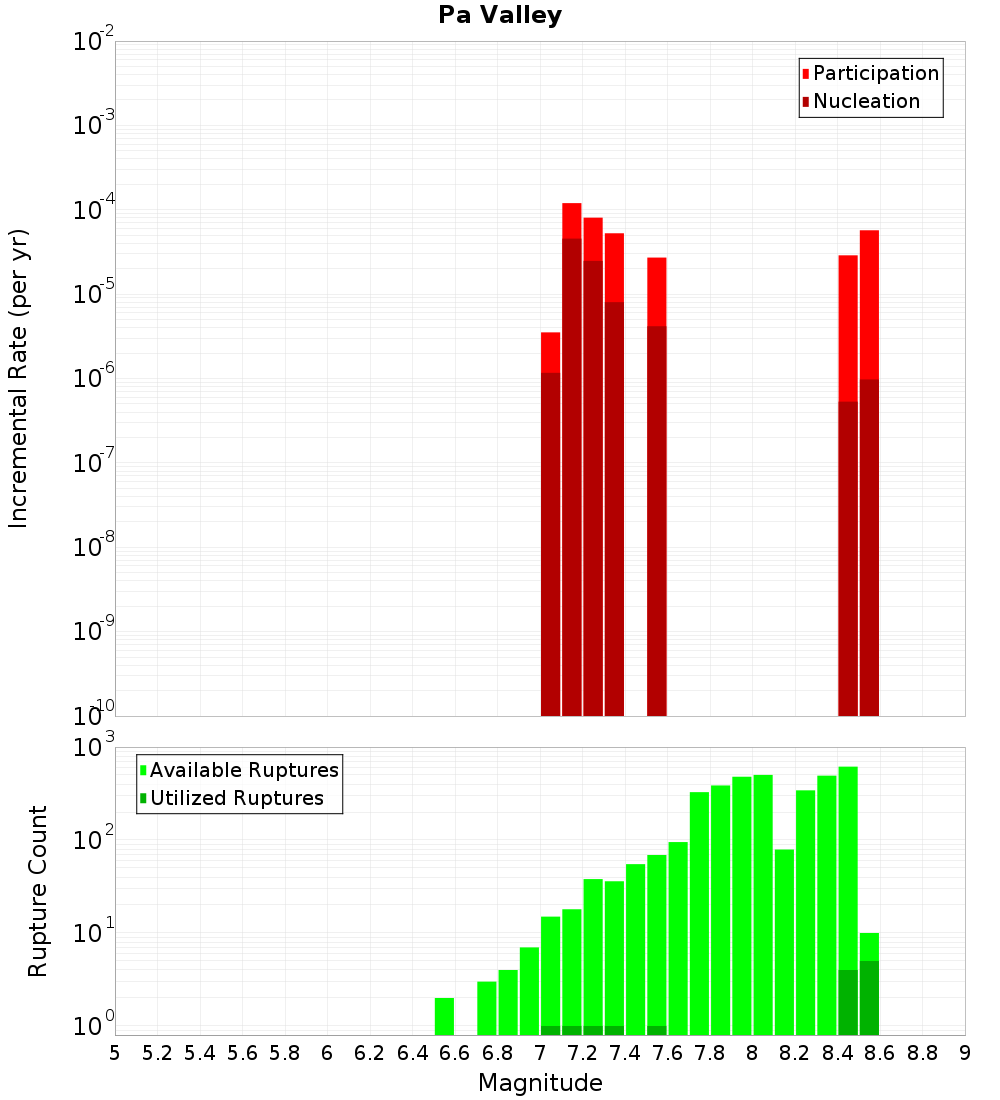 Pa Valley

Participation
Nucleation

Incremental Rate (per yr)

$10^{-2}$
$10^{-3}$
$10^{-4}$
$10^{-5}$
$10^{-6}$
$10^{-7}$
$10^{-8}$
$10^{-9}$
$10^{-10}$

Available Ruptures
Utilized Ruptures

Rupture Count

$10^{3}$
$10^{2}$
$10^{1}$
$10^{0}$

5 5.2 5.4 5.6 5.8 6 6.2 6.4 6.6 6.8 7 7.2 7.4 7.6 7.8 8 8.2 8.4 8.6 8.8 9

Magnitude